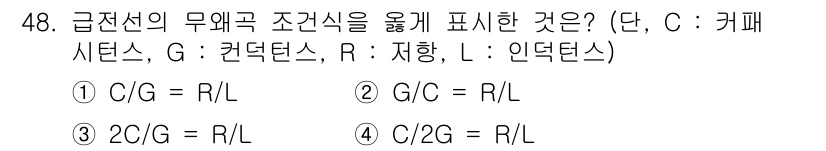 48. 급전선의 무왜곡 조건식을 옳게 표시한 것은? (단, C : 커패시턴스, G : 컨덕턴스, R : 저항, L : 인덕턴스)

① C/G = R/L ② G/C = R/L

③ 2C/G = R/L ④ C/2G = R/L